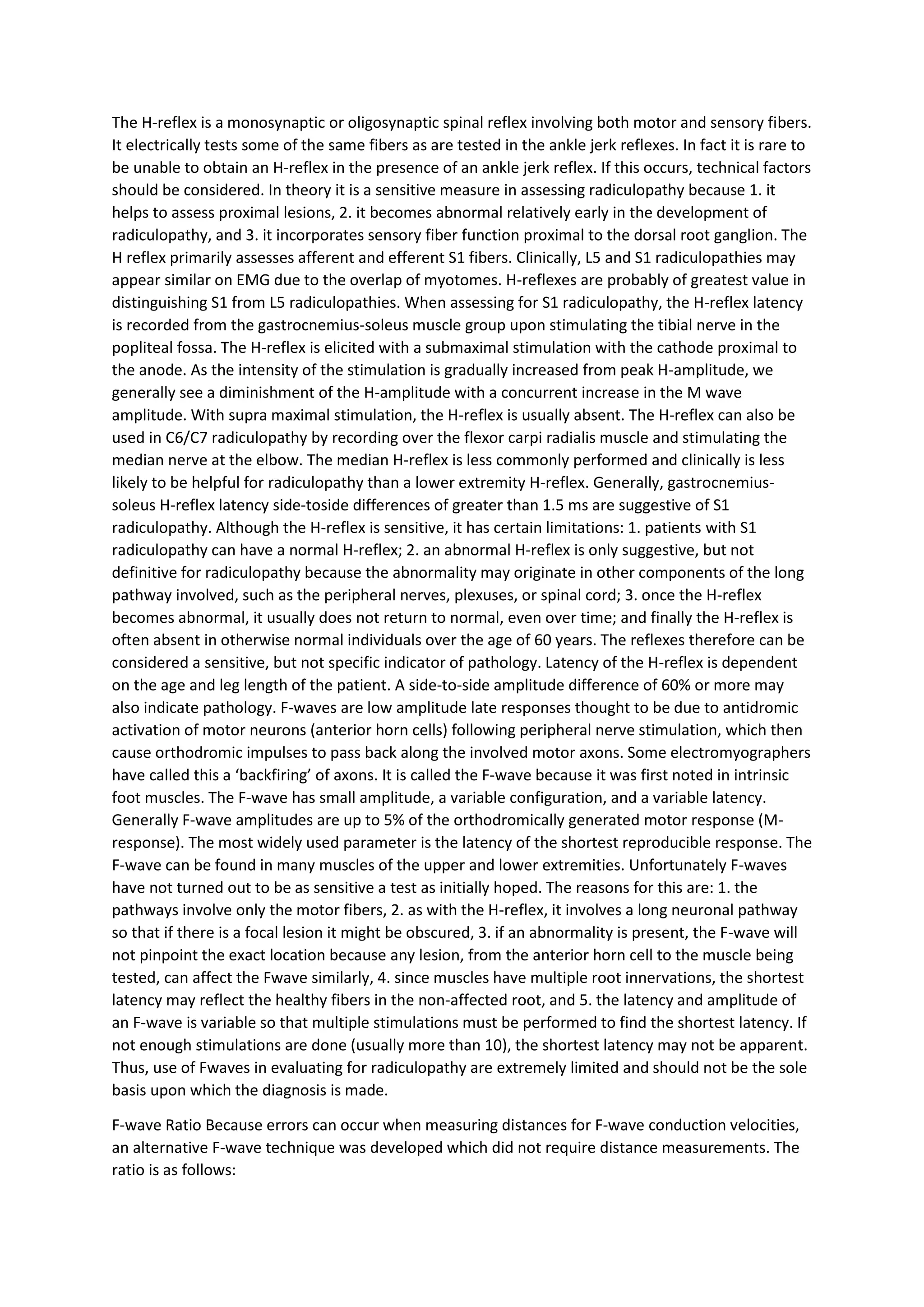 The H-reflex is a monosynaptic or oligosynaptic spinal reflex involving both motor and sensory fibers. It electrically tests some of the same fibers as are tested in the ankle jerk reflexes. In fact it is rare to be unable to obtain an H-reflex in the presence of an ankle jerk reflex. If this occurs, technical factors should be considered. In theory it is a sensitive measure in assessing radiculopathy because 1. it helps to assess proximal lesions, 2. it becomes abnormal relatively early in the development of radiculopathy, and 3. it incorporates sensory fiber function proximal to the dorsal root ganglion. The H reflex primarily assesses afferent and efferent S1 fibers. Clinically, L5 and S1 radiculopathies may appear similar on EMG due to the overlap of myotomes. H-reflexes are probably of greatest value in distinguishing S1 from L5 radiculopathies. When assessing for S1 radiculopathy, the H-reflex latency is recorded from the gastrocnemius-soleus muscle group upon stimulating the tibial nerve in the popliteal fossa. The H-reflex is elicited with a submaximal stimulation with the cathode proximal to the anode. As the intensity of the stimulation is gradually increased from peak H-amplitude, we generally see a diminishment of the H-amplitude with a concurrent increase in the M wave amplitude. With supra maximal stimulation, the H-reflex is usually absent. The H-reflex can also be used in C6/C7 radiculopathy by recording over the flexor carpi radialis muscle and stimulating the median nerve at the elbow. The median H-reflex is less commonly performed and clinically is less likely to be helpful for radiculopathy than a lower extremity H-reflex. Generally, gastrocnemius-soleus H-reflex latency side-toside differences of greater than 1.5 ms are suggestive of S1 radiculopathy. Although the H-reflex is sensitive, it has certain limitations: 1. patients with S1 radiculopathy can have a normal H-reflex; 2. an abnormal H-reflex is only suggestive, but not definitive for radiculopathy because the abnormality may originate in other components of the long pathway involved, such as the peripheral nerves, plexuses, or spinal cord; 3. once the H-reflex becomes abnormal, it usually does not return to normal, even over time; and finally the H-reflex is often absent in otherwise normal individuals over the age of 60 years. The reflexes therefore can be considered a sensitive, but not specific indicator of pathology. Latency of the H-reflex is dependent on the age and leg length of the patient. A side-to-side amplitude difference of 60% or more may also indicate pathology. F-waves are low amplitude late responses thought to be due to antidromic activation of motor neurons (anterior horn cells) following peripheral nerve stimulation, which then cause orthodromic impulses to pass back along the involved motor axons. Some electromyographers have called this a ‘backfiring’ of axons. It is called the F-wave because it was first noted in intrinsic foot muscles. The F-wave has small amplitude, a variable configuration, and a variable latency. Generally F-wave amplitudes are up to 5% of the orthodromically generated motor response (M-response). The most widely used parameter is the latency of the shortest reproducible response. The F-wave can be found in many muscles of the upper and lower extremities. Unfortunately F-waves have not turned out to be as sensitive a test as initially hoped. The reasons for this are: 1. the pathways involve only the motor fibers, 2. as with the H-reflex, it involves a long neuronal pathway so that if there is a focal lesion it might be obscured, 3. if an abnormality is present, the F-wave will not pinpoint the exact location because any lesion, from the anterior horn cell to the muscle being tested, can affect the Fwave similarly, 4. since muscles have multiple root innervations, the shortest latency may reflect the healthy fibers in the non-affected root, and 5. the latency and amplitude of an F-wave is variable so that multiple stimulations must be performed to find the shortest latency. If not enough stimulations are done (usually more than 10), the shortest latency may not be apparent. Thus, use of Fwaves in evaluating for radiculopathy are extremely limited and should not be the sole basis upon which the diagnosis is made.

F-wave Ratio Because errors can occur when measuring distances for F-wave conduction velocities, an alternative F-wave technique was developed which did not require distance measurements. The ratio is as follows: